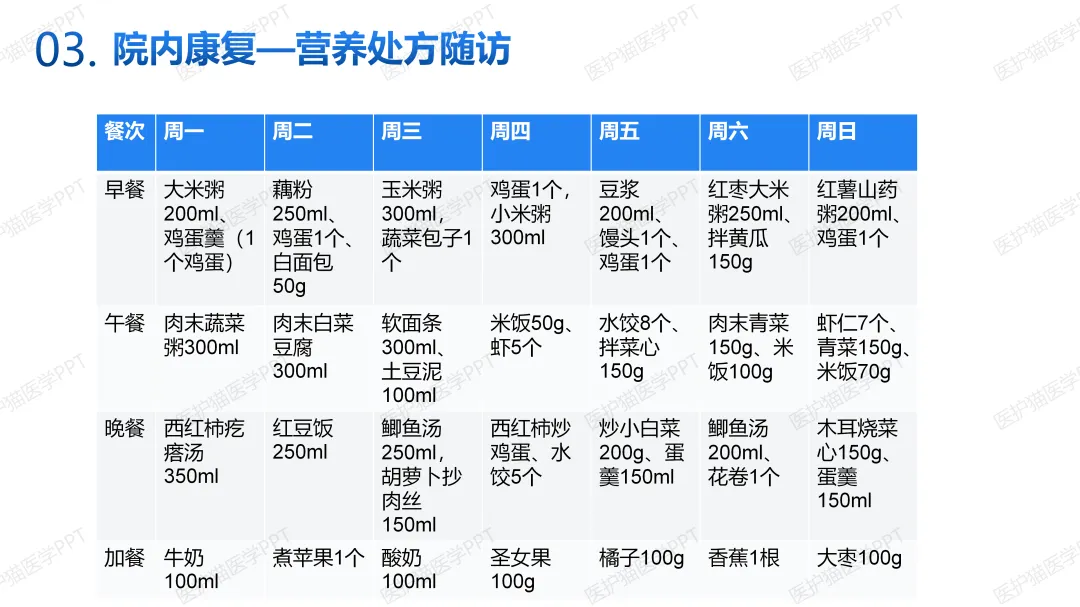 03. 院内康复—营养处方随访

| 餐次 | 周一 | 周二 | 周三 | 周四 | 周五 | 周六 | 周日 |
|---|---|---|---|---|---|---|---|
| 早餐 | 大米粥200ml、鸡蛋羹（1个鸡蛋） | 藕粉250ml、鸡蛋1个、白面包50g | 玉米粥300ml，蔬菜包子1个 | 鸡蛋1个，小米粥300ml | 豆浆200ml、馒头1个、鸡蛋1个 | 红枣大米粥250ml、拌黄瓜150g | 红薯山药粥200ml、鸡蛋1个 |
| 午餐 | 肉末蔬菜粥300ml | 肉末白菜豆腐300ml | 软面条300ml、土豆泥100ml | 米饭50g、虾5个 | 水饺8个、拌菜心150g | 肉末青菜150g、米饭100g | 虾仁7个、青菜150g、米饭70g |
| 晚餐 | 西红柿疙瘩汤350ml | 红豆饭250ml | 鲫鱼汤250ml，胡萝卜抄肉丝150ml | 西红柿炒鸡蛋、水饺5个 | 炒小白菜200g、蛋羹150ml | 鲫鱼汤200ml、花卷1个 | 木耳烧菜心150g、蛋羹150ml |
| 加餐 | 牛奶100ml | 煮苹果1个 | 酸奶100ml | 圣女果100g | 橘子100g | 香蕉1根 | 大枣100g |

医护猫医学PPT